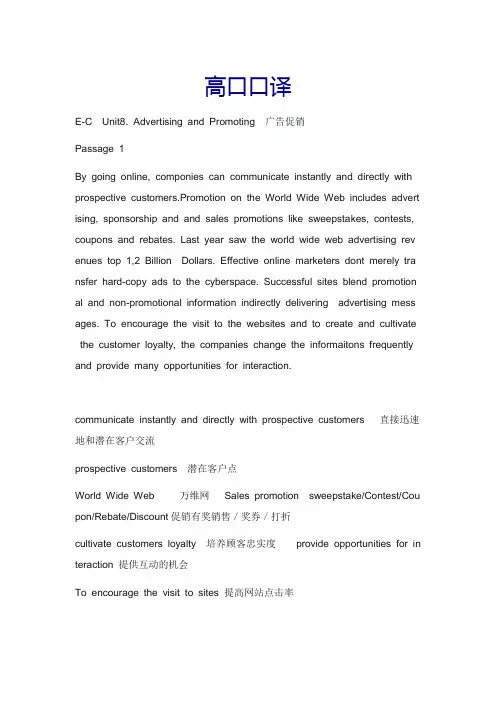 高口口译

E-C Unit8. Advertising and Promoting 广告促销

Passage 1

By going online, componies can communicate instantly and directly with prospective customers.Promotion on the World Wide Web includes advertising, sponsorship and and sales promotions like sweepstakes, contests, coupons and rebates. Last year saw the world wide web advertising revenues top 1,2 Billion Dollars. Effective online marketers dont merely transfer hard-copy ads to the cyberspace. Successful sites blend promotional and non-promotional information indirectly delivering advertising messages. To encourage the visit to the websites and to create and cultivate the customer loyalty, the companies change the informaitons frequently and provide many opportunities for interaction.

communicate instantly and directly with prospective customers 直接迅速地和潜在客户交流

prospective customers 潜在客户点

World Wide Web 万维网 Sales promotion sweepstake/Contest/Coupon/Rebate/Discount 促销有奖销售 / 奖券 / 打折

cultivate customers loyalty 培养顾客忠实度 provide opportunities for interaction 提供互动的机会

To encourage the visit to sites 提高网站点击率